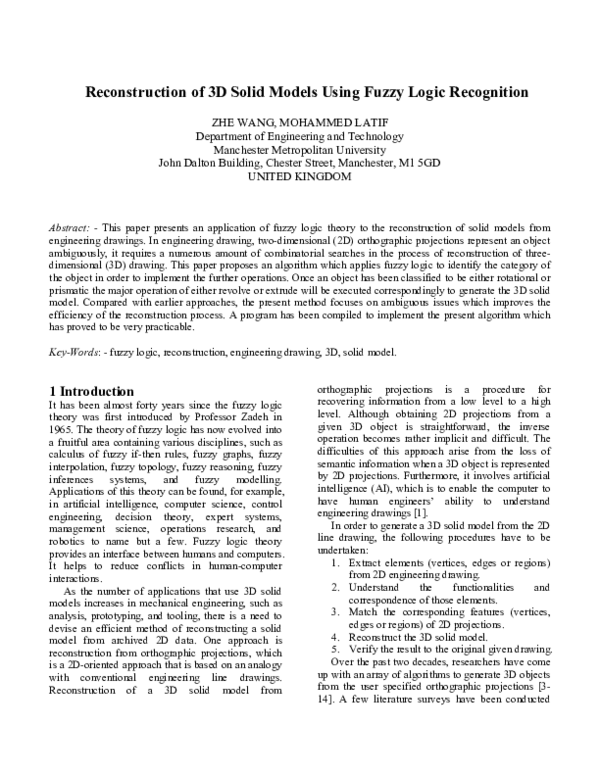 Reconstruction of 3D Solid Models Using Fuzzy Logic Recognition

ZHE WANG, MOHAMMED LATIF
Department of Engineering and Technology
Manchester Metropolitan University
John Dalton Building, Chester Street, Manchester, M1 5GD
UNITED KINGDOM

Abstract: - This paper presents an application of fuzzy logic theory to the reconstruction of solid models from engineering drawings. In engineering drawing, two-dimensional (2D) orthographic projections represent an object ambiguously, it requires a numerous amount of combinatorial searches in the process of reconstruction of three-dimensional (3D) drawing. This paper proposes an algorithm which applies fuzzy logic to identify the category of the object in order to implement the further operations. Once an object has been classified to be either rotational or prismatic the major operation of either revolve or extrude will be executed correspondingly to generate the 3D solid model. Compared with earlier approaches, the present method focuses on ambiguous issues which improves the efficiency of the reconstruction process. A program has been compiled to implement the present algorithm which has proved to be very practicable.

Key-Words: - fuzzy logic, reconstruction, engineering drawing, 3D, solid model.

1 Introduction
It has been almost forty years since the fuzzy logic theory was first introduced by Professor Zadeh in 1965. The theory of fuzzy logic has now evolved into a fruitful area containing various disciplines, such as calculus of fuzzy if-then rules, fuzzy graphs, fuzzy interpolation, fuzzy topology, fuzzy reasoning, fuzzy inferences systems, and fuzzy modelling. Applications of this theory can be found, for example, in artificial intelligence, computer science, control engineering, decision theory, expert systems, management science, operations research, and robotics to name but a few. Fuzzy logic theory provides an interface between humans and computers. It helps to reduce conflicts in human-computer interactions.

As the number of applications that use 3D solid models increases in mechanical engineering, such as analysis, prototyping, and tooling, there is a need to devise an efficient method of reconstructing a solid model from archived 2D data. One approach is reconstruction from orthographic projections, which is a 2D-oriented approach that is based on an analogy with conventional engineering line drawings. Reconstruction of a 3D solid model from orthographic projections is a procedure for recovering information from a low level to a high level. Although obtaining 2D projections from a given 3D object is straightforward, the inverse operation becomes rather implicit and difficult. The difficulties of this approach arise from the loss of semantic information when a 3D object is represented by 2D projections. Furthermore, it involves artificial intelligence (AI), which is to enable the computer to have human engineers' ability to understand engineering drawings [1].

In order to generate a 3D solid model from the 2D line drawing, the following procedures have to be undertaken:
1. Extract elements (vertices, edges or regions) from 2D engineering drawing.
2. Understand the functionalities and correspondence of those elements.
3. Match the corresponding features (vertices, edges or regions) of 2D projections.
4. Reconstruct the 3D solid model.
5. Verify the result to the original given drawing.

Over the past two decades, researchers have come up with an array of algorithms to generate 3D objects from the user specified orthographic projections [3-14]. A few literature surveys have been conducted